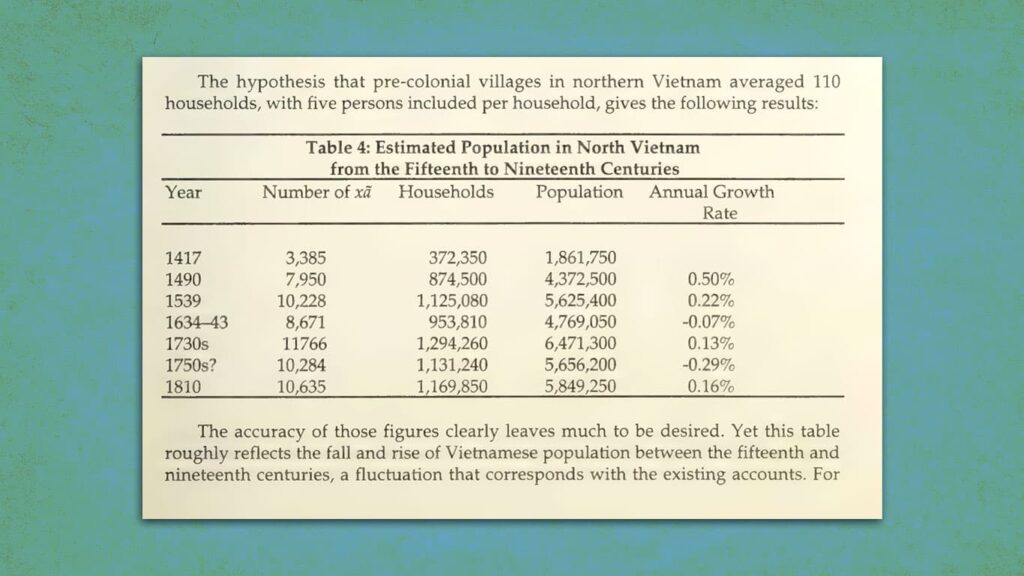 The hypothesis that pre-colonial villages in northern Vietnam averaged 110 households, with five persons included per household, gives the following results:

Table 4: Estimated Population in North Vietnam from the Fifteenth to Nineteenth Centuries

| Year | Number of xã | Households | Population | Annual Growth Rate |
|---|---|---|---|---|
| 1417 | 3,385 | 372,350 | 1,861,750 | |
| 1490 | 7,950 | 874,500 | 4,372,500 | 0.50% |
| 1539 | 10,228 | 1,125,080 | 5,625,400 | 0.22% |
| 1634–43 | 8,671 | 953,810 | 4,769,050 | -0.07% |
| 1730s | 11766 | 1,294,260 | 6,471,300 | 0.13% |
| 1750s? | 10,284 | 1,131,240 | 5,656,200 | -0.29% |
| 1810 | 10,635 | 1,169,850 | 5,849,250 | 0.16% |

The accuracy of those figures clearly leaves much to be desired. Yet this table roughly reflects the fall and rise of Vietnamese population between the fifteenth and nineteenth centuries, a fluctuation that corresponds with the existing accounts. For